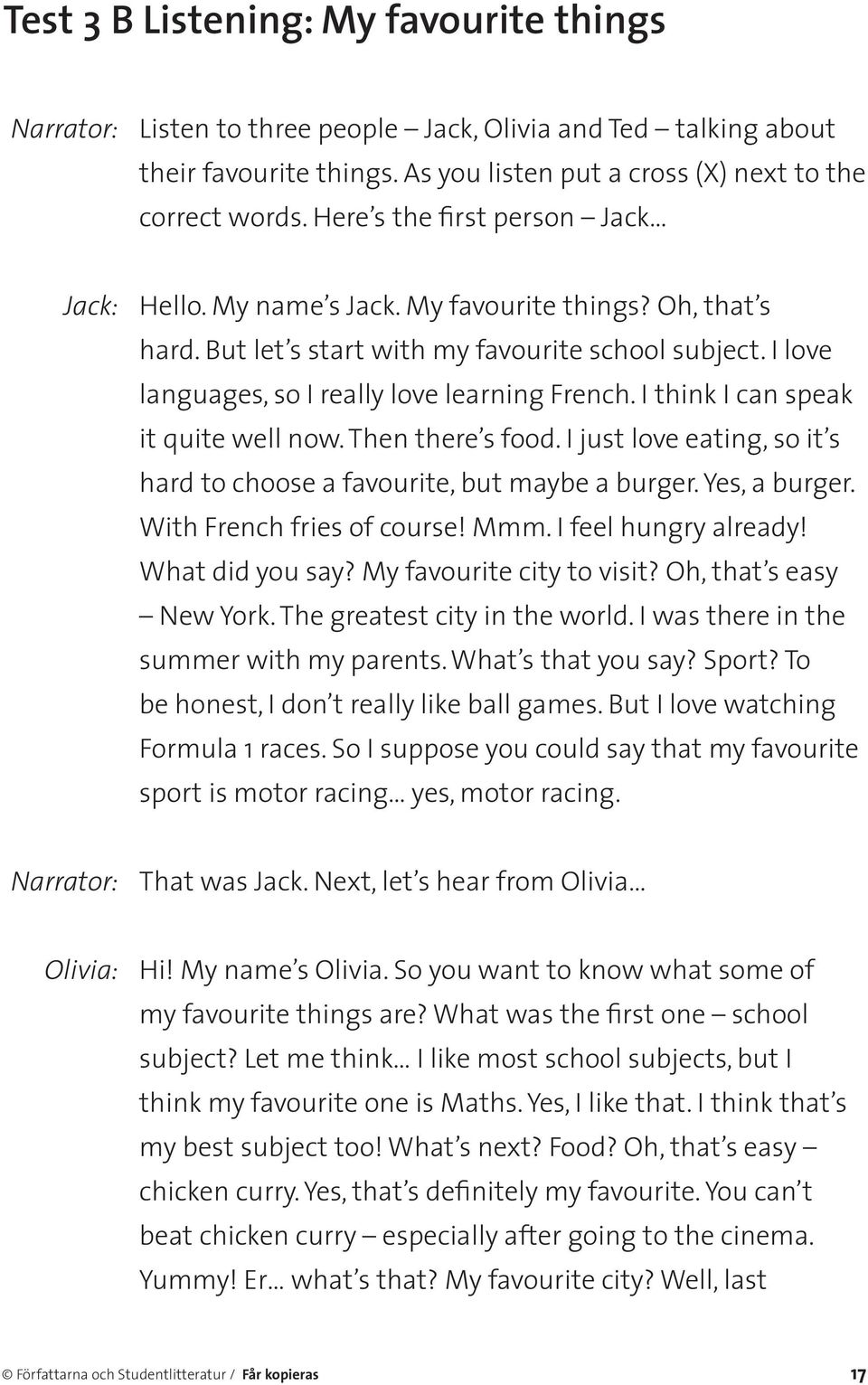 Test 3 B Listening: My favourite things

Narrator: Listen to three people – Jack, Olivia and Ted – talking about their favourite things. As you listen put a cross (X) next to the correct words. Here's the first person – Jack...

Jack: Hello. My name's Jack. My favourite things? Oh, that's hard. But let's start with my favourite school subject. I love languages, so I really love learning French. I think I can speak it quite well now. Then there's food. I just love eating, so it's hard to choose a favourite, but maybe a burger. Yes, a burger. With French fries of course! Mmm. I feel hungry already! What did you say? My favourite city to visit? Oh, that's easy – New York. The greatest city in the world. I was there in the summer with my parents. What's that you say? Sport? To be honest, I don't really like ball games. But I love watching Formula 1 races. So I suppose you could say that my favourite sport is motor racing... yes, motor racing.

Narrator: That was Jack. Next, let's hear from Olivia...

Olivia: Hi! My name's Olivia. So you want to know what some of my favourite things are? What was the first one – school subject? Let me think... I like most school subjects, but I think my favourite one is Maths. Yes, I like that. I think that's my best subject too! What's next? Food? Oh, that's easy – chicken curry. Yes, that's definitely my favourite. You can't beat chicken curry – especially after going to the cinema. Yummy! Er... what's that? My favourite city? Well, last

© Författarna och Studentlitteratur / Får kopieras 17